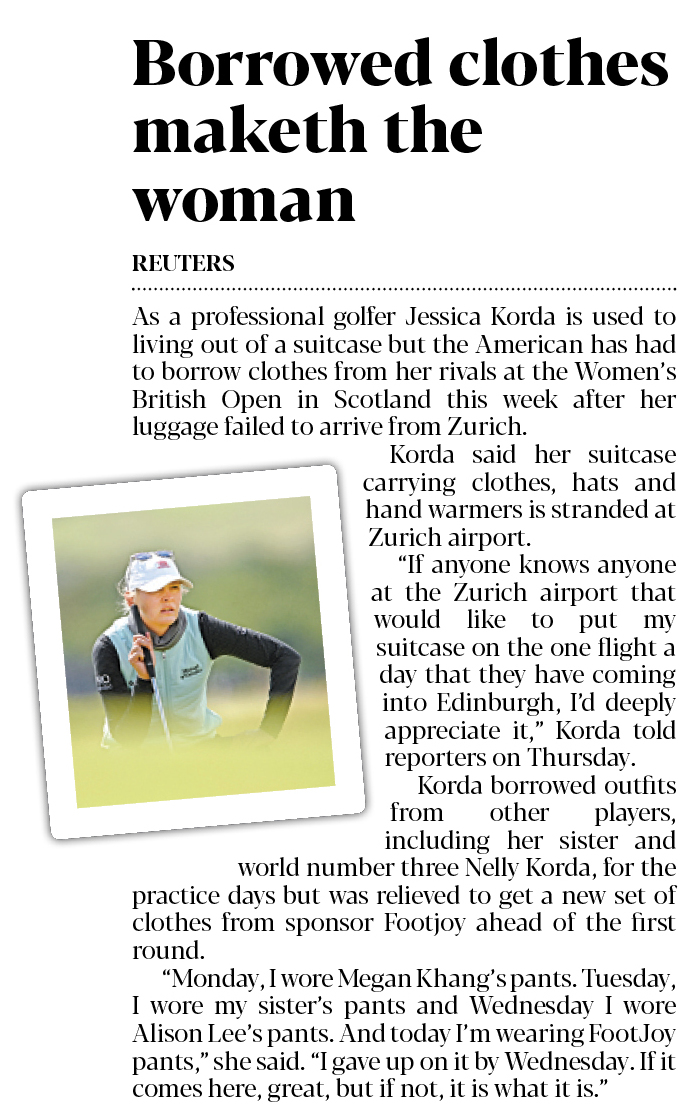 Borrowed clothes maketh the woman

REUTERS

As a professional golfer Jessica Korda is used to living out of a suitcase but the American has had to borrow clothes from her rivals at the Women's British Open in Scotland this week after her luggage failed to arrive from Zurich.

Korda said her suitcase carrying clothes, hats and hand warmers is stranded at Zurich airport.

"If anyone knows anyone at the Zurich airport that would like to put my suitcase on the one flight a day that they have coming into Edinburgh, I'd deeply appreciate it," Korda told reporters on Thursday.

Korda borrowed outfits from other players, including her sister and world number three Nelly Korda, for the practice days but was relieved to get a new set of clothes from sponsor Footjoy ahead of the first round.

"Monday, I wore Megan Khang's pants. Tuesday, I wore my sister's pants and Wednesday I wore Alison Lee's pants. And today I'm wearing FootJoy pants," she said. "I gave up on it by Wednesday. If it comes here, great, but if not, it is what it is."